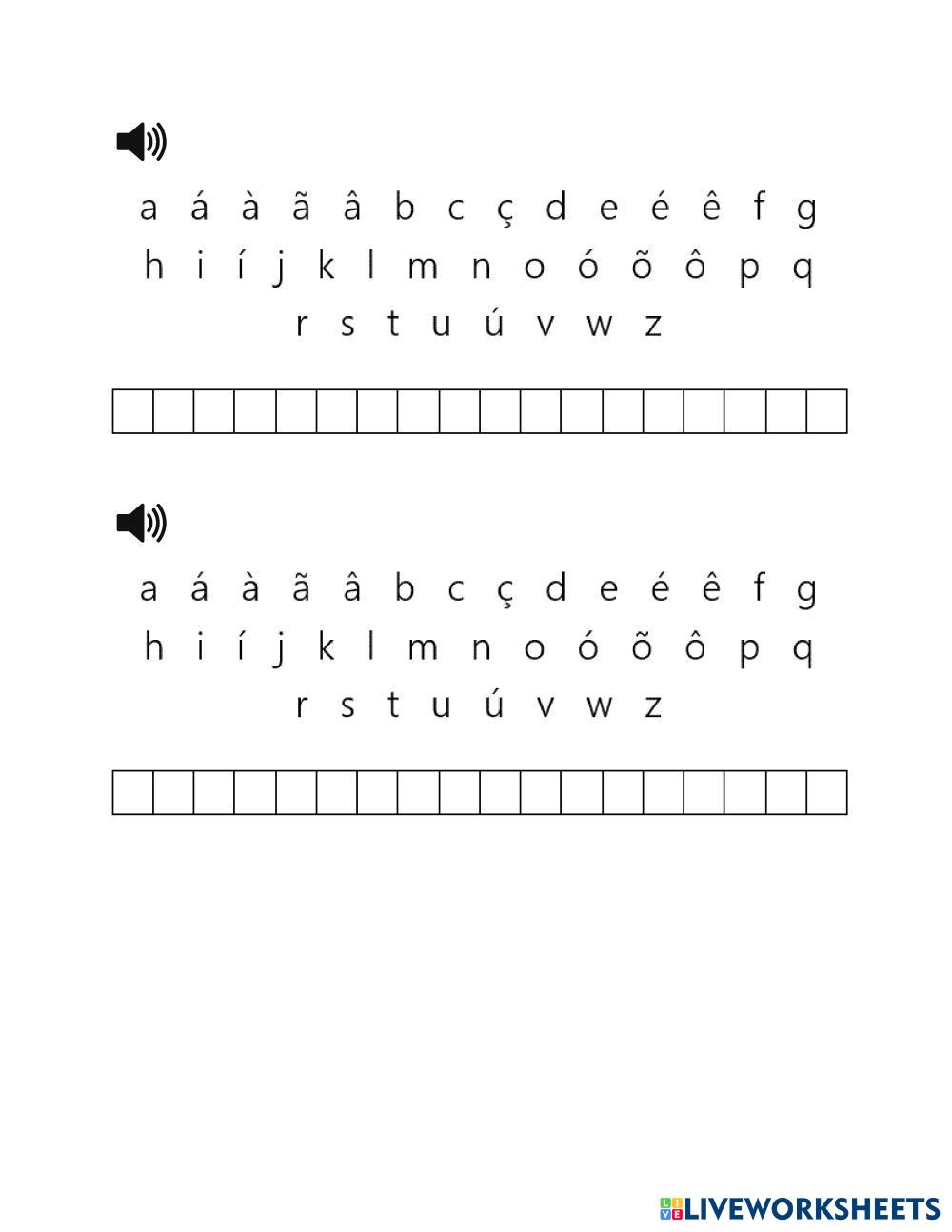 a á à ã â b c ç d e é ê f g
h i í j k l m n o ó õ ô p q
r s t u ú v w z

a á à ã â b c ç d e é ê f g
h i í j k l m n o ó õ ô p q
r s t u ú v w z

LIVEWORKSHEETS